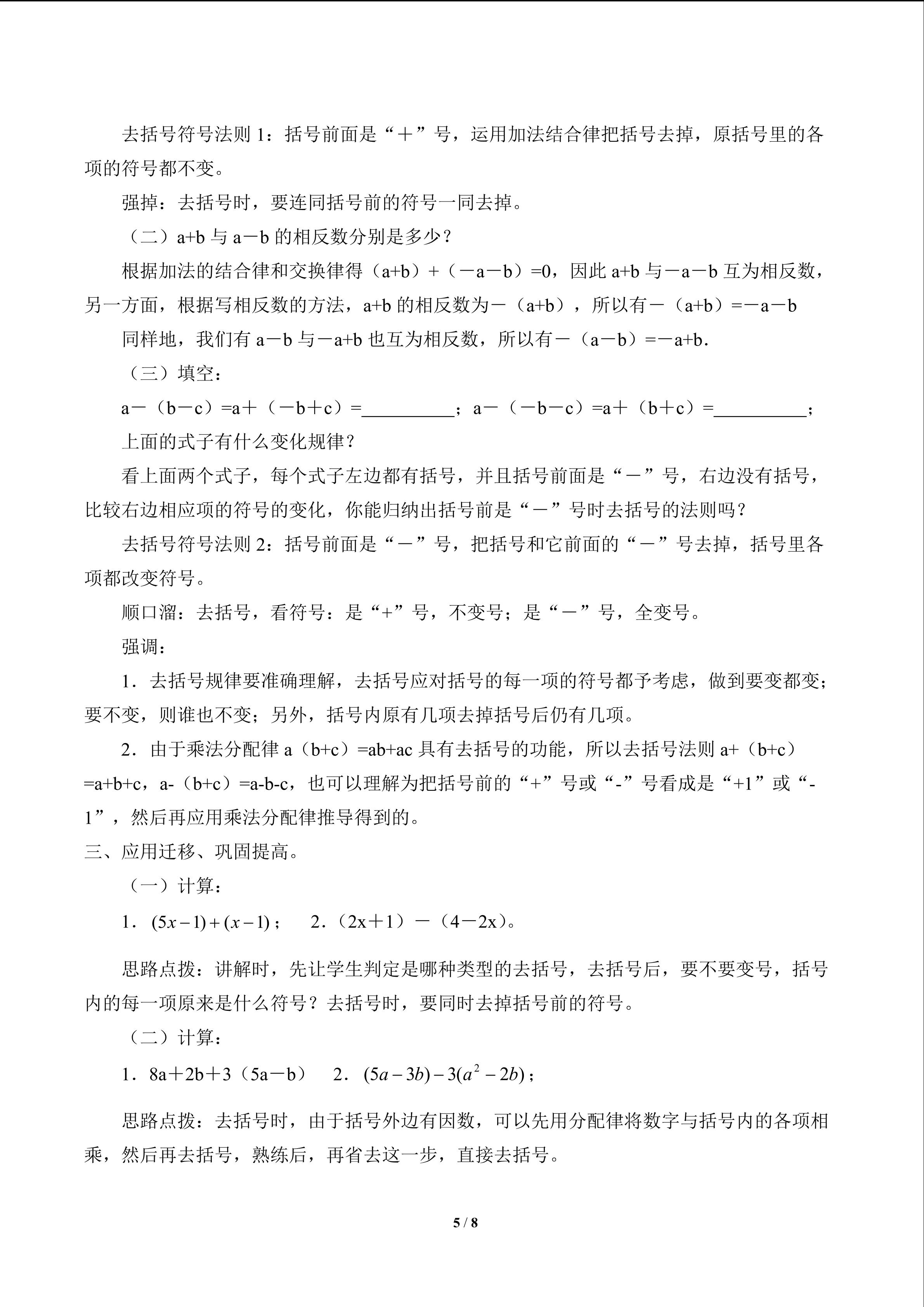 去括号符号法则1：括号前面是“＋”号，运用加法结合律把括号去掉，原括号里的各项的符号都不变。

强掉：去括号时，要连同括号前的符号一同去掉。

（二）a+b与a－b的相反数分别是多少？

根据加法的结合律和交换律得（a+b）+（－a－b）=0，因此a+b与－a－b互为相反数，另一方面，根据写相反数的方法，a+b的相反数为－（a+b），所以有－（a+b）=－a－b

同样地，我们有a－b与－a+b也互为相反数，所以有－（a－b）=－a+b.

（三）填空：

a－（b－c）=a＋（－b＋c）=____；a－（－b－c）=a＋（b＋c）=____；

上面的式子有什么变化规律？

看上面两个式子，每个式子左边都有括号，并且括号前面是“－”号，右边没有括号，比较右边相应项的符号的变化，你能归纳出括号前是“－”号时去括号的法则吗？

去括号符号法则2：括号前面是“－”号，把括号和它前面的“－”号去掉，括号里各项都改变符号。

顺口溜：去括号，看符号：是“+”号，不变号；是“－”号，全变号。

强调：

1．去括号规律要准确理解，去括号应对括号的每一项的符号都予考虑，做到要变都变；要不变，则谁也不变；另外，括号内原有几项去掉括号后仍有几项。

2．由于乘法分配律a（b+c）=ab+ac具有去括号的功能，所以去括号法则a+（b+c）=a+b+c，a-（b+c）=a-b-c，也可以理解为把括号前的“+”号或“-”号看成是“+1”或“-1”，然后再应用乘法分配律推导得到的。

三、应用迁移、巩固提高。

（一）计算：

1．$(5x-1)+(x-1)$；　2.（2x＋1）－（4－2x）。

思路点拨：讲解时，先让学生判定是哪种类型的去括号，去括号后，要不要变号，括号内的每一项原来是什么符号？去括号时，要同时去掉括号前的符号。

（二）计算：

1．8a＋2b＋3（5a－b）　2．$(5a-3b)-3(a^2-2b)$；

思路点拨：去括号时，由于括号外边有因数，可以先用分配律将数字与括号内的各项相乘，然后再去括号，熟练后，再省去这一步，直接去括号。

5 / 8